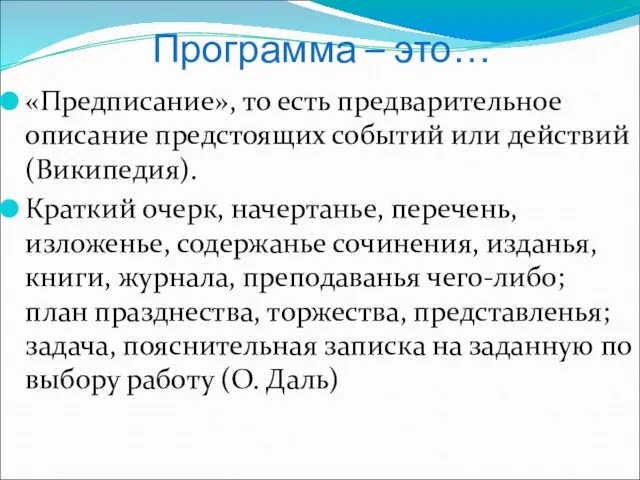 Программа – это…

«Предписание», то есть предварительное описание предстоящих событий или действий (Википедия).

Краткий очерк, начертанье, перечень, изложенье, содержанье сочинения, изданья, книги, журнала, преподаванья чего-либо; план празднества, торжества, представленья; задача, пояснительная записка на заданную по выбору работу (О. Даль)